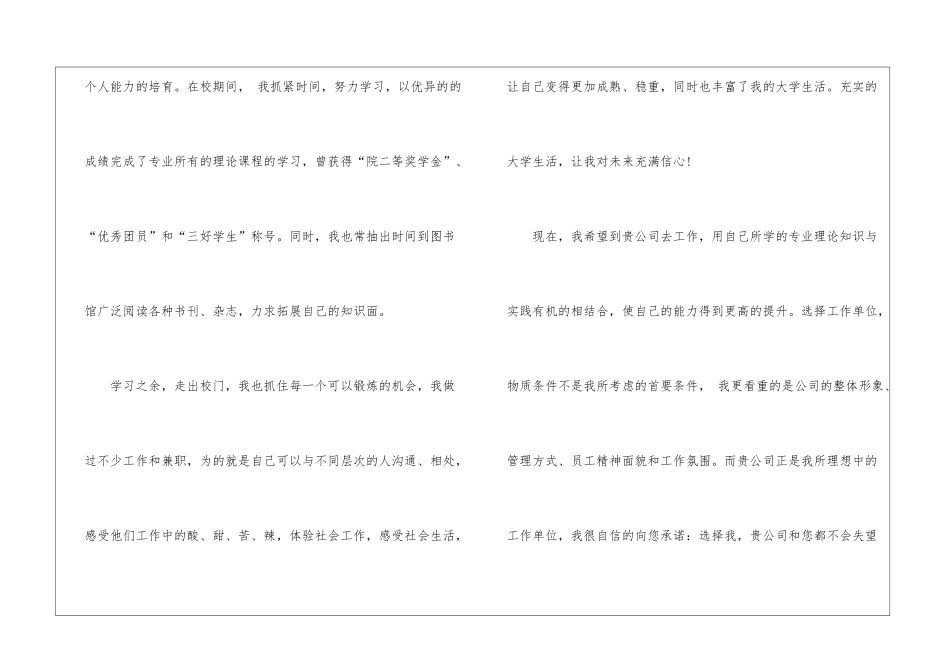 个人能力的培育。在校期间，我抓紧时间，努力学习，以优异的的成绩完成了专业所有的理论课程的学习，曾获得“院二等奖学金”、“优秀团员”和“三好学生”称号。同时，我也常抽出时间到图书馆广泛阅读各种书刊、杂志，力求拓展自己的知识面。

学习之余，走出校门，我也抓住每一个可以锻炼的机会，我做过不少工作和兼职，为的就是自己可以与不同层次的人沟通、相处，感受他们工作中的酸、甜、苦、辣，体验社会工作，感受社会生活，

让自己变得更加成熟、稳重，同时也丰富了我的大学生活。充实的大学生活，让我对未来充满信心！

现在，我希望到贵公司去工作，用自己所学的专业理论知识与实践有机的相结合，使自己的能力得到更高的提升。选择工作单位，物质条件不是我所考虑的首要条件，我更看重的是公司的整体形象、管理方式、员工精神面貌和工作氛围。而贵公司正是我所理想中的工作单位，我很自信的向您承诺：选择我，贵公司和您都不会失望